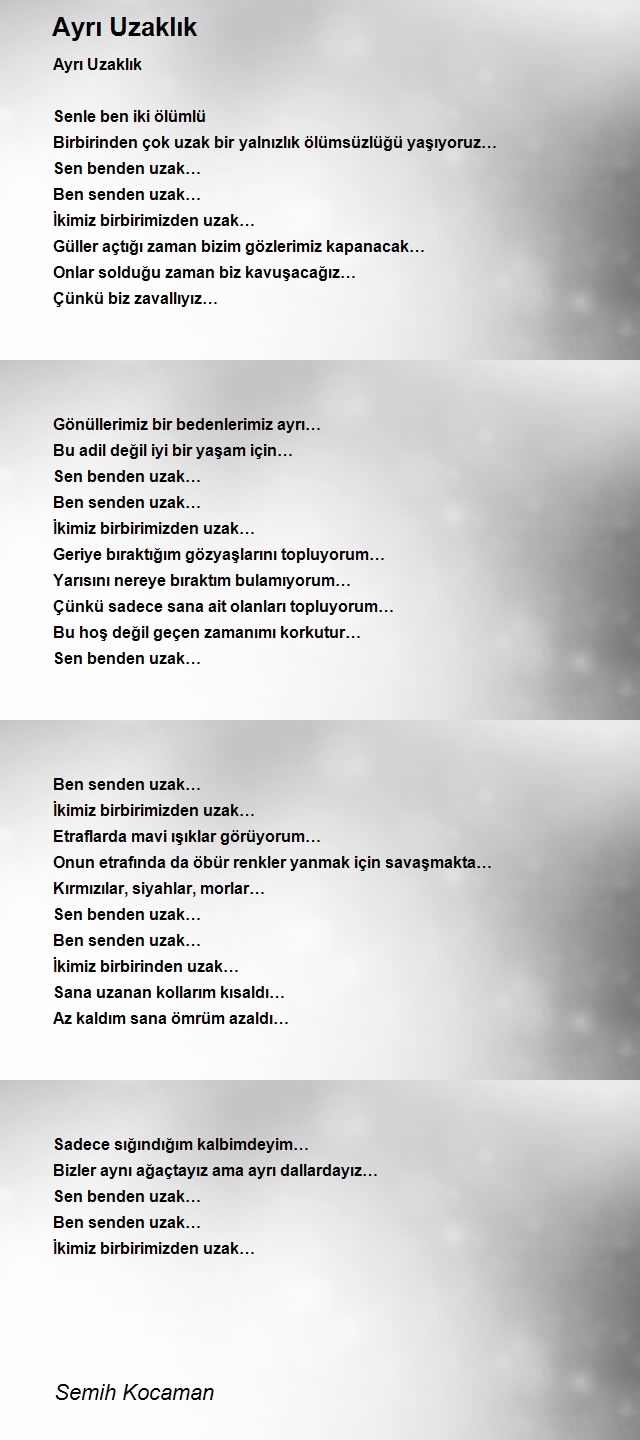 Ayrı Uzaklık

Ayrı Uzaklık

Senle ben iki ölümlü
Birbirinden çok uzak bir yalnızlık ölümsüzlüğü yaşıyoruz…
Sen benden uzak…
Ben senden uzak…
İkimiz birbirimizden uzak…
Güller açtığı zaman bizim gözlerimiz kapanacak…
Onlar solduğu zaman biz kavuşacağız…
Çünkü biz zavallıyız…

Gönüllerimiz bir bedenlerimiz ayrı…
Bu adil değil iyi bir yaşam için…
Sen benden uzak…
Ben senden uzak…
İkimiz birbirimizden uzak…
Geriye bıraktığım gözyaşlarını topluyorum…
Yarısını nereye bıraktım bulamıyorum…
Çünkü sadece sana ait olanları topluyorum…
Bu hoş değil geçen zamanımı korkutur…
Sen benden uzak…

Ben senden uzak…
İkimiz birbirimizden uzak…
Etraflarda mavi ışıklar görüyorum…
Onun etrafında da öbür renkler yanmak için savaşmakta…
Kırmızılar, siyahlar, morlar…
Sen benden uzak…
Ben senden uzak…
İkimiz birbirinden uzak…
Sana uzanan kollarım kısaldı…
Az kaldım sana ömrüm azaldı…

Sadece sığındığım kalbimdeyim…
Bizler aynı ağaçtayız ama ayrı dallardayız…
Sen benden uzak…
Ben senden uzak…
İkimiz birbirimizden uzak…

Semih Kocaman